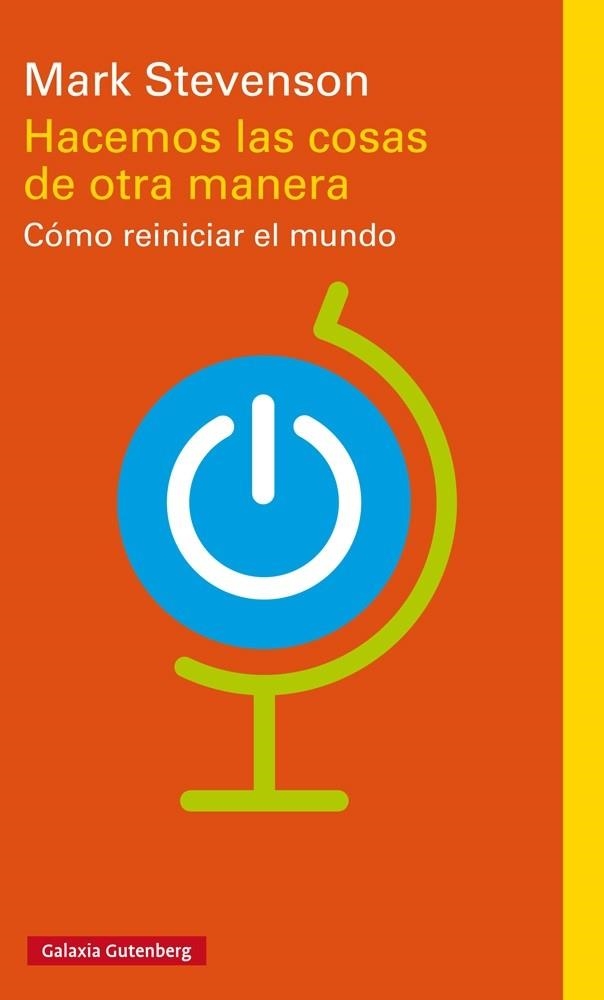 Mark Stevenson
Hacemos las cosas de otra manera
Cómo reiniciar el mundo

Galaxia Gutenberg